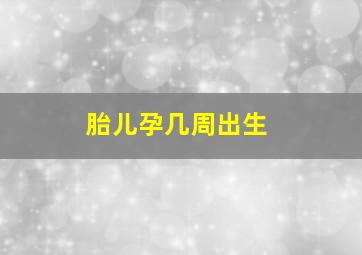 胎儿孕几周出生